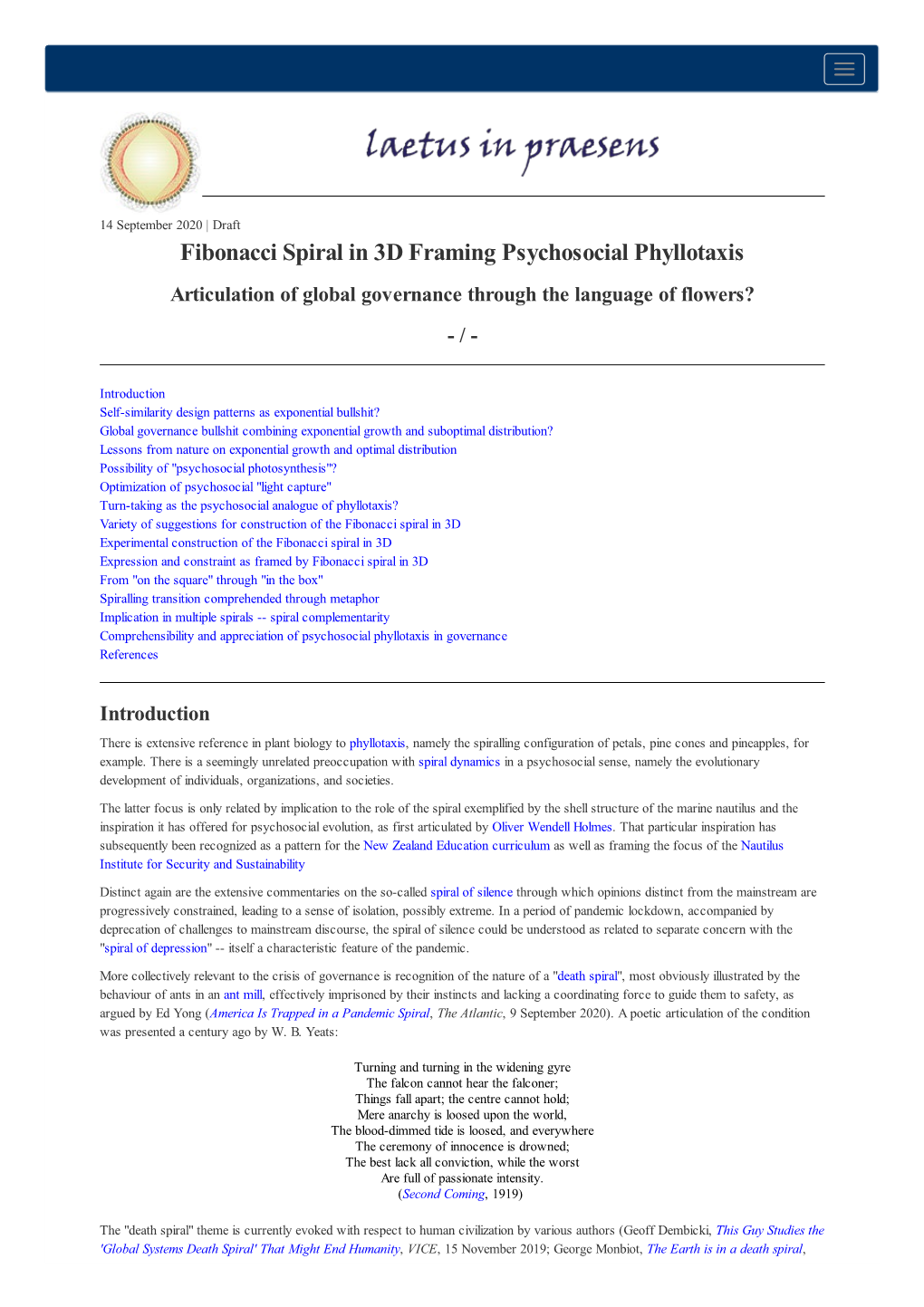 laetus in praesens

14 September 2020 | Draft

Fibonacci Spiral in 3D Framing Psychosocial Phyllotaxis

Articulation of global governance through the language of flowers?

- / -

Introduction
Self-similarity design patterns as exponential bullshit?
Global governance bullshit combining exponential growth and suboptimal distribution?
Lessons from nature on exponential growth and optimal distribution
Possibility of "psychosocial photosynthesis"?
Optimization of psychosocial "light capture"
Turn-taking as the psychosocial analogue of phyllotaxis?
Variety of suggestions for construction of the Fibonacci spiral in 3D
Experimental construction of the Fibonacci spiral in 3D
Expression and constraint as framed by Fibonacci spiral in 3D
From "on the square" through "in the box"
Spiralling transition comprehended through metaphor
Implication in multiple spirals -- spiral complementarity
Comprehensibility and appreciation of psychosocial phyllotaxis in governance
References

Introduction

There is extensive reference in plant biology to phyllotaxis, namely the spiralling configuration of petals, pine cones and pineapples, for example. There is a seemingly unrelated preoccupation with spiral dynamics in a psychosocial sense, namely the evolutionary development of individuals, organizations, and societies.

The latter focus is only related by implication to the role of the spiral exemplified by the shell structure of the marine nautilus and the inspiration it has offered for psychosocial evolution, as first articulated by Oliver Wendell Holmes. That particular inspiration has subsequently been recognized as a pattern for the New Zealand Education curriculum as well as framing the focus of the Nautilus Institute for Security and Sustainability

Distinct again are the extensive commentaries on the so-called spiral of silence through which opinions distinct from the mainstream are progressively constrained, leading to a sense of isolation, possibly extreme. In a period of pandemic lockdown, accompanied by deprecation of challenges to mainstream discourse, the spiral of silence could be understood as related to separate concern with the "spiral of depression" -- itself a characteristic feature of the pandemic.

More collectively relevant to the crisis of governance is recognition of the nature of a "death spiral", most obviously illustrated by the behaviour of ants in an ant mill, effectively imprisoned by their instincts and lacking a coordinating force to guide them to safety, as argued by Ed Yong (America Is Trapped in a Pandemic Spiral, The Atlantic, 9 September 2020). A poetic articulation of the condition was presented a century ago by W. B. Yeats:

Turning and turning in the widening gyre
The falcon cannot hear the falconer;
Things fall apart; the centre cannot hold;
Mere anarchy is loosed upon the world,
The blood-dimmed tide is loosed, and everywhere
The ceremony of innocence is drowned;
The best lack all conviction, while the worst
Are full of passionate intensity.
(Second Coming, 1919)

The "death spiral" theme is currently evoked with respect to human civilization by various authors (Geoff Dembicki, This Guy Studies the 'Global Systems Death Spiral' That Might End Humanity, VICE, 15 November 2019; George Monbiot, The Earth is in a death spiral,